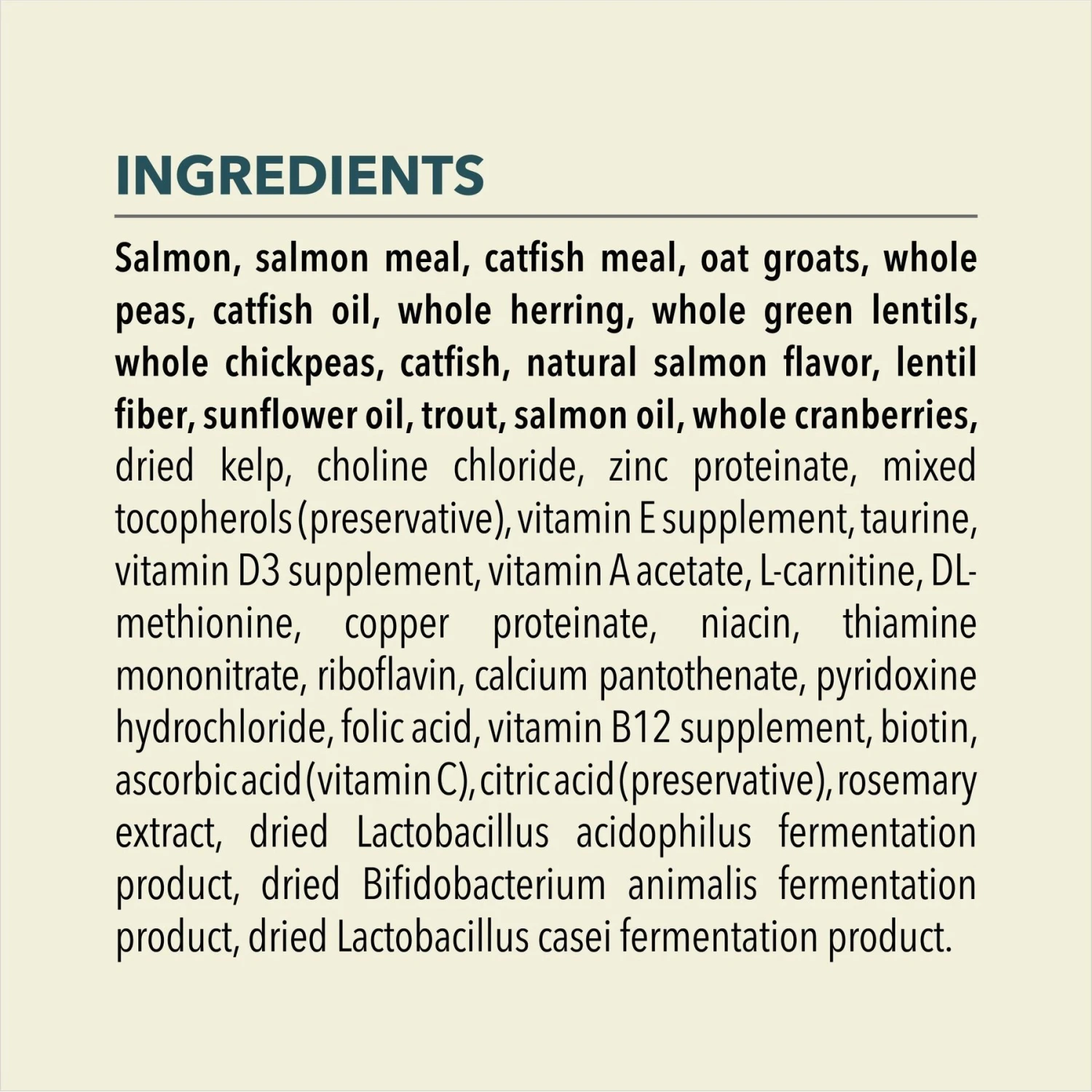 INGREDIENTS

Salmon, salmon meal, catfish meal, oat groats, whole peas, catfish oil, whole herring, whole green lentils, whole chickpeas, catfish, natural salmon flavor, lentil fiber, sunflower oil, trout, salmon oil, whole cranberries, dried kelp, choline chloride, zinc proteinate, mixed tocopherols (preservative), vitamin E supplement, taurine, vitamin D3 supplement, vitamin A acetate, L-carnitine, DL-methionine, copper proteinate, niacin, thiamine mononitrate, riboflavin, calcium pantothenate, pyridoxine hydrochloride, folic acid, vitamin B12 supplement, biotin, ascorbic acid (vitamin C), citric acid (preservative), rosemary extract, dried Lactobacillus acidophilus fermentation product, dried Bifidobacterium animalis fermentation product, dried Lactobacillus casei fermentation product.